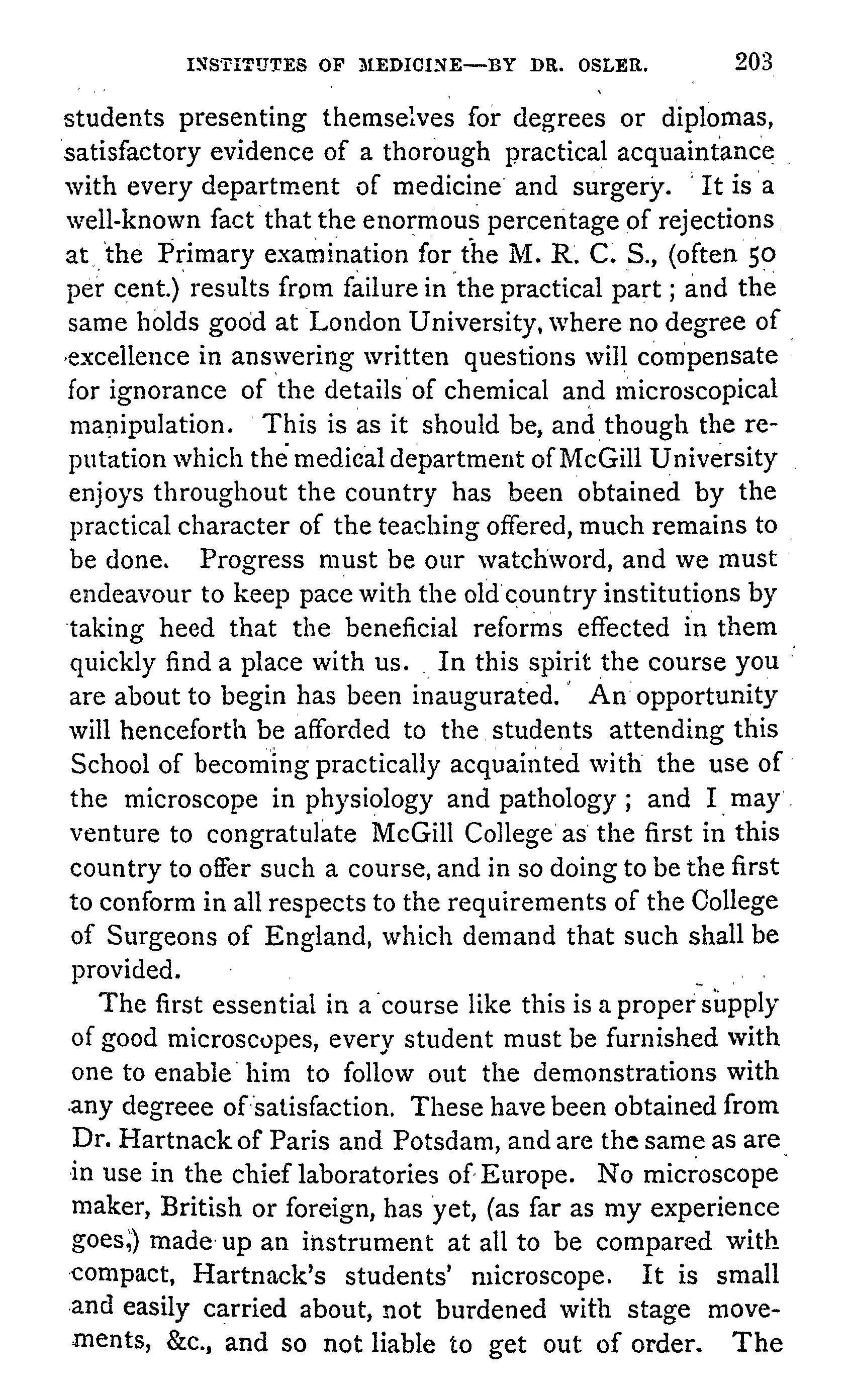 INSTITUTES OF MEDICINE—BY DR. OSLER. 203

students presenting themselves for degrees or diplomas, satisfactory evidence of a thorough practical acquaintance with every department of medicine and surgery. It is a well-known fact that the enormous percentage of rejections at the Primary examination for the M. R. C. S., (often 50 per cent.) results from failure in the practical part; and the same holds good at London University, where no degree of excellence in answering written questions will compensate for ignorance of the details of chemical and microscopical manipulation. This is as it should be, and though the reputation which the medical department of McGill University enjoys throughout the country has been obtained by the practical character of the teaching offered, much remains to be done. Progress must be our watchword, and we must endeavour to keep pace with the old country institutions by taking heed that the beneficial reforms effected in them quickly find a place with us. In this spirit the course you are about to begin has been inaugurated. An opportunity will henceforth be afforded to the students attending this School of becoming practically acquainted with the use of the microscope in physiology and pathology; and I may venture to congratulate McGill College as the first in this country to offer such a course, and in so doing to be the first to conform in all respects to the requirements of the College of Surgeons of England, which demand that such shall be provided.

The first essential in a course like this is a proper supply of good microscopes, every student must be furnished with one to enable him to follow out the demonstrations with any degreee of satisfaction. These have been obtained from Dr. Hartnack of Paris and Potsdam, and are the same as are in use in the chief laboratories of Europe. No microscope maker, British or foreign, has yet, (as far as my experience goes,) made up an instrument at all to be compared with compact, Hartnack's students' microscope. It is small and easily carried about, not burdened with stage movements, &c., and so not liable to get out of order. The